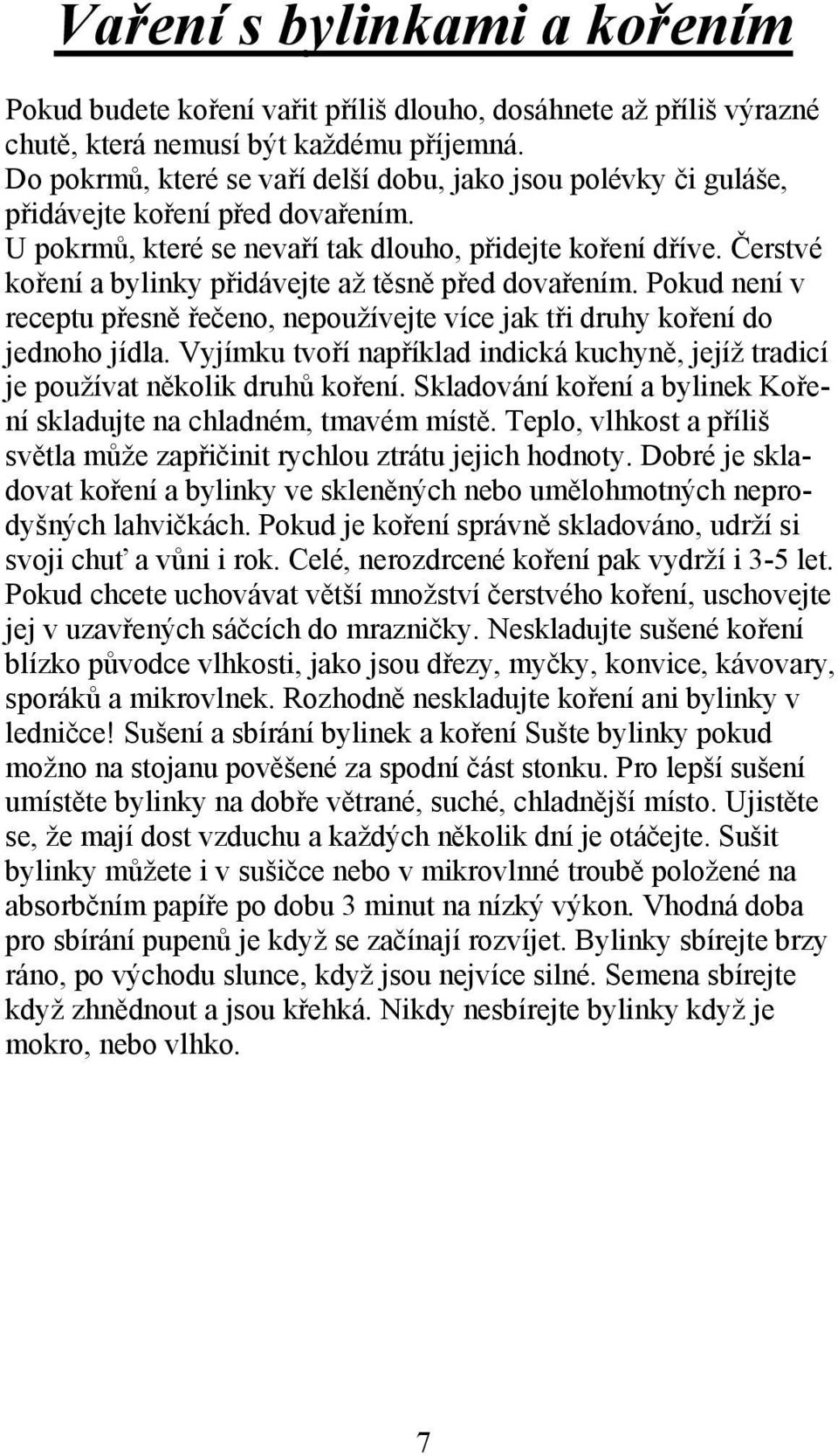 Vaření s bylinkami a kořením

Pokud budete koření vařit příliš dlouho, dosáhnete až příliš výrazné chutě, která nemusí být každému příjemná.
Do pokrmů, které se vaří delší dobu, jako jsou polévky či guláše, přidávejte koření před dovařením.
U pokrmů, které se nevaří tak dlouho, přidejte koření dříve. Čerstvé koření a bylinky přidávejte až těsně před dovařením. Pokud není v receptu přesně řečeno, nepoužívejte více jak tři druhy koření do jednoho jídla. Vyjímku tvoří například indická kuchyně, jejíž tradicí je používat několik druhů koření. Skladování koření a bylinek Koření skladujte na chladném, tmavém místě. Teplo, vlhkost a příliš světla může zapřičinit rychlou ztrátu jejich hodnoty. Dobré je skladovat koření a bylinky ve skleněných nebo umělohmotných neprodyšných lahvičkách. Pokud je koření správně skladováno, udrží si svoji chuť a vůni i rok. Celé, nerozdrcené koření pak vydrží i 3-5 let. Pokud chcete uchovávat větší množství čerstvého koření, uschovejte jej v uzavřených sáčcích do mrazničky. Neskladujte sušené koření blízko původce vlhkosti, jako jsou dřezy, myčky, konvice, kávovary, sporáků a mikrovlnek. Rozhodně neskladujte koření ani bylinky v ledničce! Sušení a sbírání bylinek a koření Sušte bylinky pokud možno na stojanu pověšené za spodní část stonku. Pro lepší sušení umístěte bylinky na dobře větrané, suché, chladnější místo. Ujistěte se, že mají dost vzduchu a každých několik dní je otáčejte. Sušit bylinky můžete i v sušičce nebo v mikrovlnné troubě položené na absorbčním papíře po dobu 3 minut na nízký výkon. Vhodná doba pro sbírání pupenů je když se začínají rozvíjet. Bylinky sbírejte brzy ráno, po východu slunce, když jsou nejvíce silné. Semena sbírejte když zhnědnout a jsou křehká. Nikdy nesbírejte bylinky když je mokro, nebo vlhko.

7